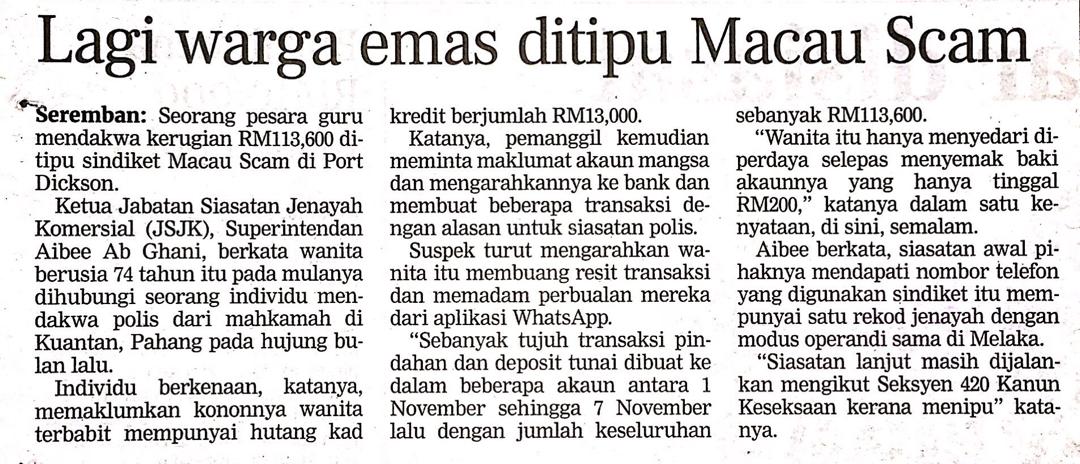 Lagi warga emas ditipu Macau Scam

Seremban: Seorang pesara guru mendakwa kerugian RM113,600 ditipu sindiket Macau Scam di Port Dickson.

Ketua Jabatan Siasatan Jenayah Komersial (JSJK), Superintendan Aibee Ab Ghani, berkata wanita berusia 74 tahun itu pada mulanya dihubungi seorang individu mendakwa polis dari mahkamah di Kuantan, Pahang pada hujung bulan lalu.

Individu berkenaan, katanya, memaklumkan kononnya wanita terbabit mempunyai hutang kad kredit berjumlah RM13,000.

Katanya, pemanggil kemudian meminta maklumat akaun mangsa dan mengarahkannya ke bank dan membuat beberapa transaksi dengan alasan untuk siasatan polis.

Suspek turut mengarahkan wanita itu membuang resit transaksi dan memadam perbualan mereka dari aplikasi WhatsApp.

"Sebanyak tujuh transaksi pindahan dan deposit tunai dibuat ke dalam beberapa akaun antara 1 November sehingga 7 November lalu dengan jumlah keseluruhan sebanyak RM113,600.

"Wanita itu hanya menyedari diperdaya selepas menyemak baki akaunnya yang hanya tinggal RM200," katanya dalam satu kenyataan, di sini, semalam.

Aibee berkata, siasatan awal pihaknya mendapati nombor telefon yang digunakan sindiket itu mempunyai satu rekod jenayah dengan modus operandi sama di Melaka.

"Siasatan lanjut masih dijalankan mengikut Seksyen 420 Kanun Keseksaan kerana menipu" katanya.